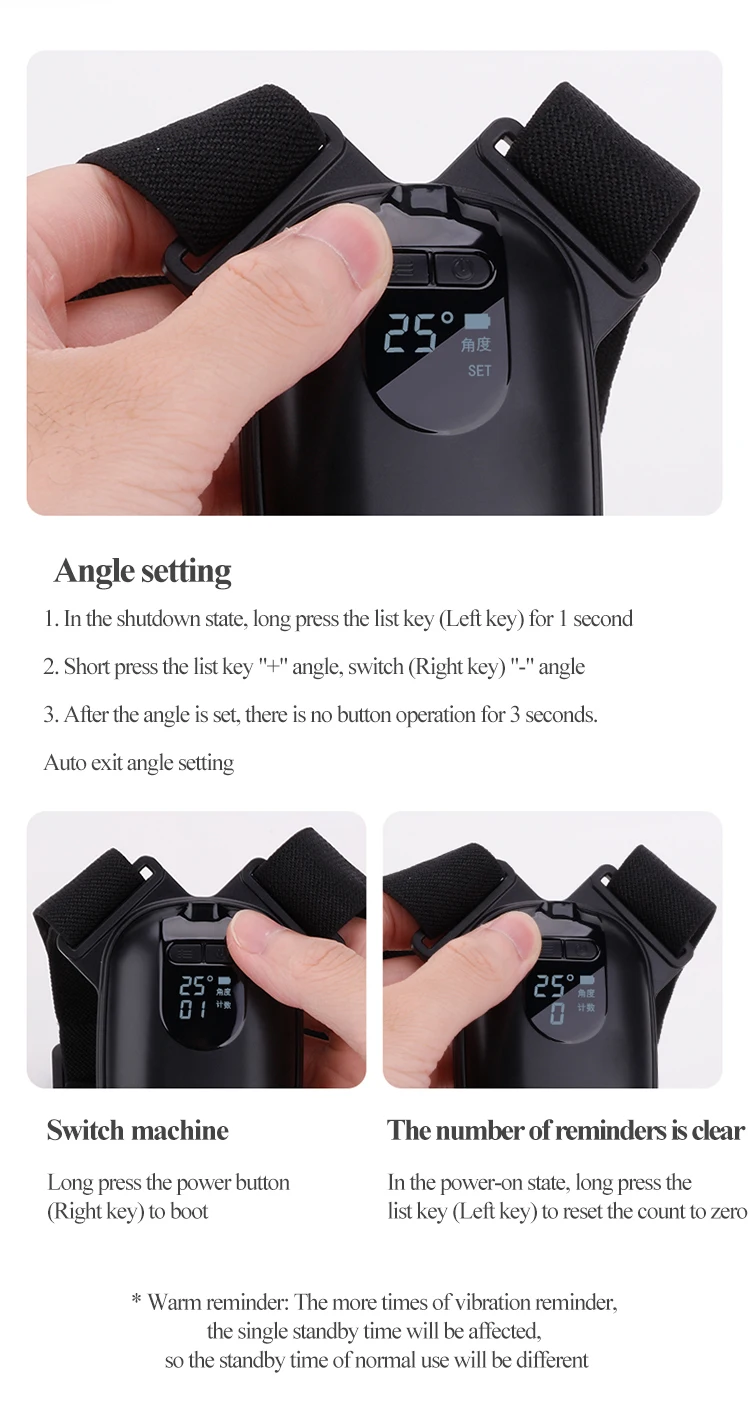 25° 角度
SET

Angle setting

1. In the shutdown state, long press the list key (Left key) for 1 second

2. Short press the list key "+" angle, switch (Right key) "-" angle

3. After the angle is set, there is no button operation for 3 seconds.

Auto exit angle setting

25° 角度
01 计数

25° 角度
0 计数

Switch machine

Long press the power button (Right key) to boot

The number of reminders is clear

In the power-on state, long press the list key (Left key) to reset the count to zero

* Warm reminder: The more times of vibration reminder, the single standby time will be affected, so the standby time of normal use will be different